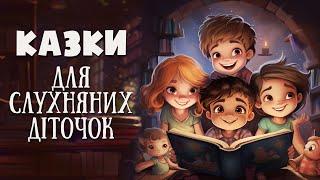 КАЗКИ
ДЛЯ
СЛУХНЯНИХ
ДІТОЧОК